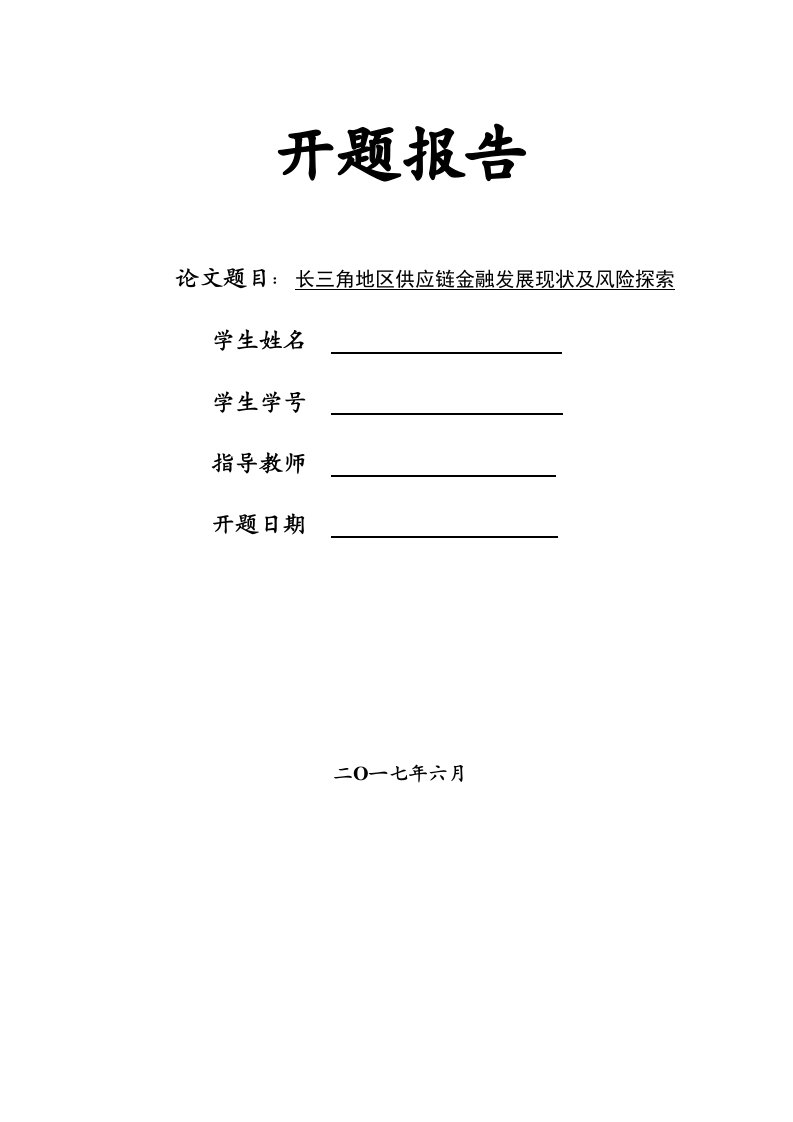 开题报告

论文题目：长三角地区供应链金融发展现状及风险探索

学生姓名

学生学号

指导教师

开题日期

二O一七年六月